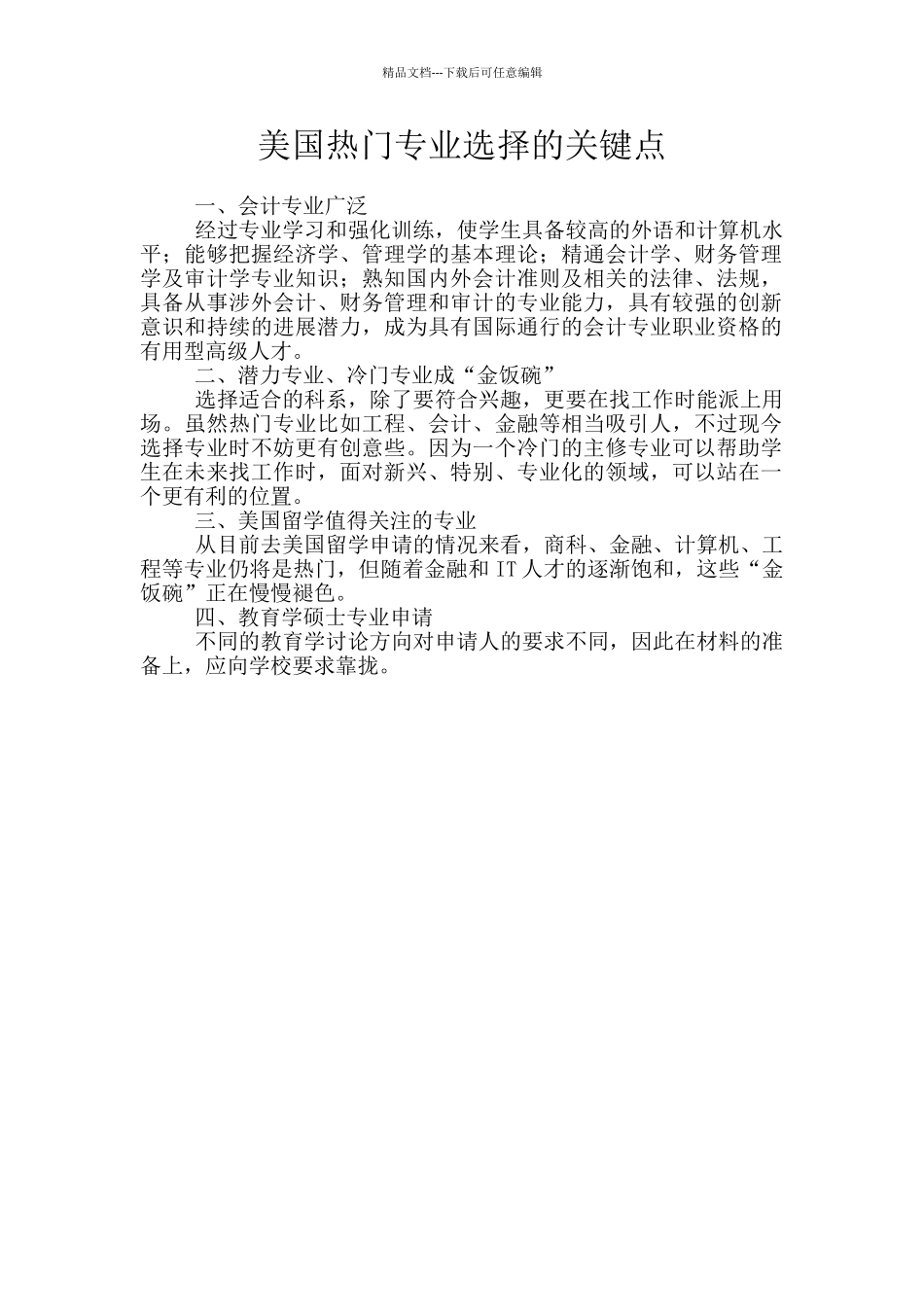 精品文档---下载后可任意编辑

美国热门专业选择的关键点

一、会计专业广泛

经过专业学习和强化训练，使学生具备较高的外语和计算机水平；能够把握经济学、管理学的基本理论；精通会计学、财务管理学及审计学专业知识；熟知国内外会计准则及相关的法律、法规，具备从事涉外会计、财务管理和审计的专业能力，具有较强的创新意识和持续的进展潜力，成为具有国际通行的会计专业职业资格的有用型高级人才。

二、潜力专业、冷门专业成“金饭碗”

选择适合的科系，除了要符合兴趣，更要在找工作时能派上用场。虽然热门专业比如工程、会计、金融等相当吸引人，不过现今选择专业时不妨更有创意些。因为一个冷门的主修专业可以帮助学生在未来找工作时，面对新兴、特别、专业化的领域，可以站在一个更有利的位置。

三、美国留学值得关注的专业

从目前去美国留学申请的情况来看，商科、金融、计算机、工程等专业仍将是热门，但随着金融和 IT 人才的逐渐饱和，这些“金饭碗”正在慢慢褪色。

四、教育学硕士专业申请

不同的教育学讨论方向对申请人的要求不同，因此在材料的准备上，应向学校要求靠拢。